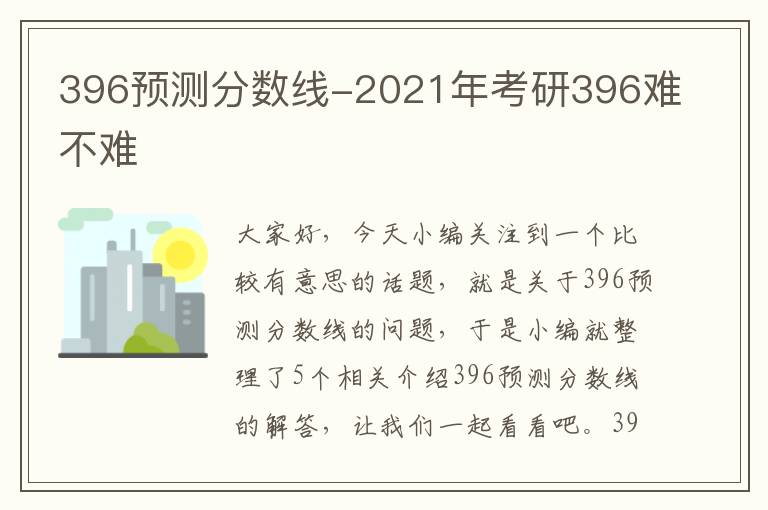 396预测分数线-2021年考研396难不难

大家好，今天小编关注到一个比较有意思的话题，就是关于396预测分数线的问题，于是小编就整理了5个相关介绍396预测分数线的解答，让我们一起看看吧。39